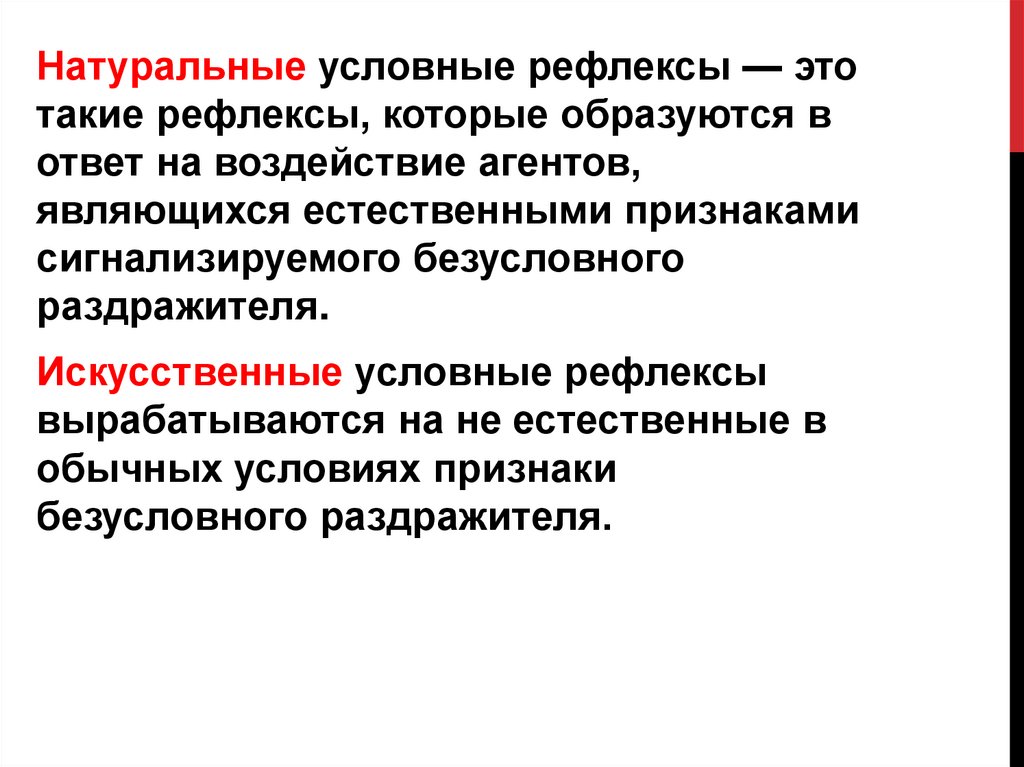 Натуральные условные рефлексы — это такие рефлексы, которые образуются в ответ на воздействие агентов, являющихся естественными признаками сигнализируемого безусловного раздражителя.

Искусственные условные рефлексы вырабатываются на не естественные в обычных условиях признаки безусловного раздражителя.